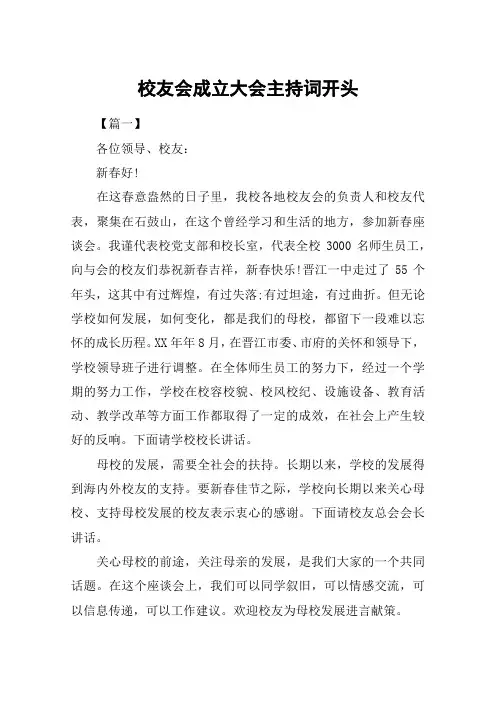 校友会成立大会主持词开头

【篇一】

各位领导、校友：

新春好!

在这春意盎然的日子里，我校各地校友会的负责人和校友代表，聚集在石鼓山，在这个曾经学习和生活的地方，参加新春座谈会。我谨代表校党支部和校长室，代表全校 3000 名师生员工，向与会的校友们恭祝新春吉祥，新春快乐!晋江一中走过了 55 个年头，这其中有过辉煌，有过失落;有过坦途，有过曲折。但无论学校如何发展，如何变化，都是我们的母校，都留下一段难以忘怀的成长历程。XX 年年 8 月，在晋江市委、市府的关怀和领导下，学校领导班子进行调整。在全体师生员工的努力下，经过一个学期的努力工作，学校在校容校貌、校风校纪、设施设备、教育活动、教学改革等方面工作都取得了一定的成效，在社会上产生较好的反响。下面请学校校长讲话。

母校的发展，需要全社会的扶持。长期以来，学校的发展得到海内外校友的支持。要新春佳节之际，学校向长期以来关心母校、支持母校发展的校友表示衷心的感谢。下面请校友总会会长讲话。

关心母校的前途，关注母亲的发展，是我们大家的一个共同话题。在这个座谈会上，我们可以同学叙旧，可以情感交流，可以信息传递，可以工作建议。欢迎校友为母校发展进言献策。